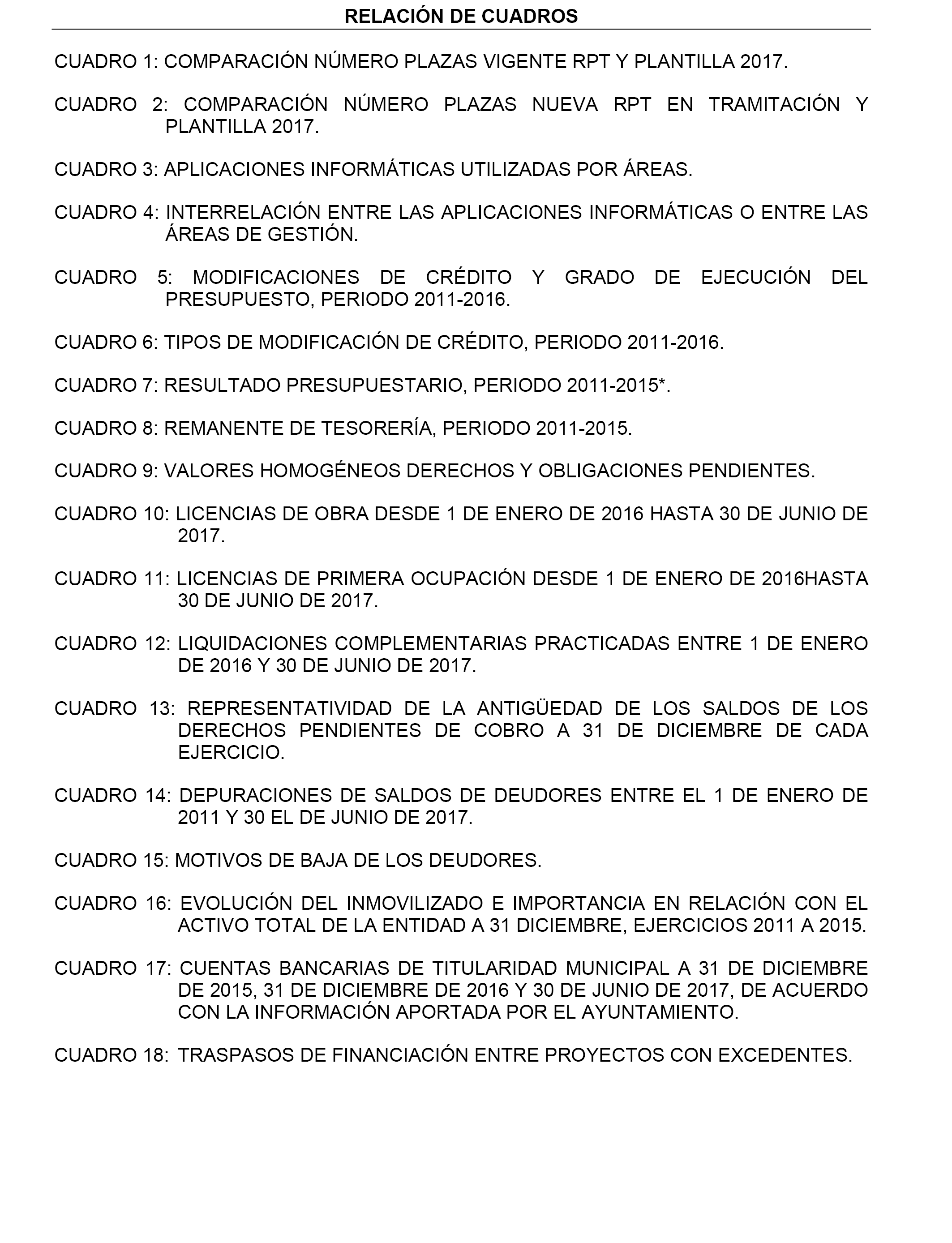 RELACIÓN DE CUADROS

CUADRO 1: COMPARACIÓN NÚMERO PLAZAS VIGENTE RPT Y PLANTILLA 2017.

CUADRO 2: COMPARACIÓN NÚMERO PLAZAS NUEVA RPT EN TRAMITACIÓN Y PLANTILLA 2017.

CUADRO 3: APLICACIONES INFORMÁTICAS UTILIZADAS POR ÁREAS.

CUADRO 4: INTERRELACIÓN ENTRE LAS APLICACIONES INFORMÁTICAS O ENTRE LAS ÁREAS DE GESTIÓN.

CUADRO 5: MODIFICACIONES DE CRÉDITO Y GRADO DE EJECUCIÓN DEL PRESUPUESTO, PERIODO 2011-2016.

CUADRO 6: TIPOS DE MODIFICACIÓN DE CRÉDITO, PERIODO 2011-2016.

CUADRO 7: RESULTADO PRESUPUESTARIO, PERIODO 2011-2015*.

CUADRO 8: REMANENTE DE TESORERÍA, PERIODO 2011-2015.

CUADRO 9: VALORES HOMOGÉNEOS DERECHOS Y OBLIGACIONES PENDIENTES.

CUADRO 10: LICENCIAS DE OBRA DESDE 1 DE ENERO DE 2016 HASTA 30 DE JUNIO DE 2017.

CUADRO 11: LICENCIAS DE PRIMERA OCUPACIÓN DESDE 1 DE ENERO DE 2016HASTA 30 DE JUNIO DE 2017.

CUADRO 12: LIQUIDACIONES COMPLEMENTARIAS PRACTICADAS ENTRE 1 DE ENERO DE 2016 Y 30 DE JUNIO DE 2017.

CUADRO 13: REPRESENTATIVIDAD DE LA ANTIGÜEDAD DE LOS SALDOS DE LOS DERECHOS PENDIENTES DE COBRO A 31 DE DICIEMBRE DE CADA EJERCICIO.

CUADRO 14: DEPURACIONES DE SALDOS DE DEUDORES ENTRE EL 1 DE ENERO DE 2011 Y 30 EL DE JUNIO DE 2017.

CUADRO 15: MOTIVOS DE BAJA DE LOS DEUDORES.

CUADRO 16: EVOLUCIÓN DEL INMOVILIZADO E IMPORTANCIA EN RELACIÓN CON EL ACTIVO TOTAL DE LA ENTIDAD A 31 DICIEMBRE, EJERCICIOS 2011 A 2015.

CUADRO 17: CUENTAS BANCARIAS DE TITULARIDAD MUNICIPAL A 31 DE DICIEMBRE DE 2015, 31 DE DICIEMBRE DE 2016 Y 30 DE JUNIO DE 2017, DE ACUERDO CON LA INFORMACIÓN APORTADA POR EL AYUNTAMIENTO.

CUADRO 18: TRASPASOS DE FINANCIACIÓN ENTRE PROYECTOS CON EXCEDENTES.